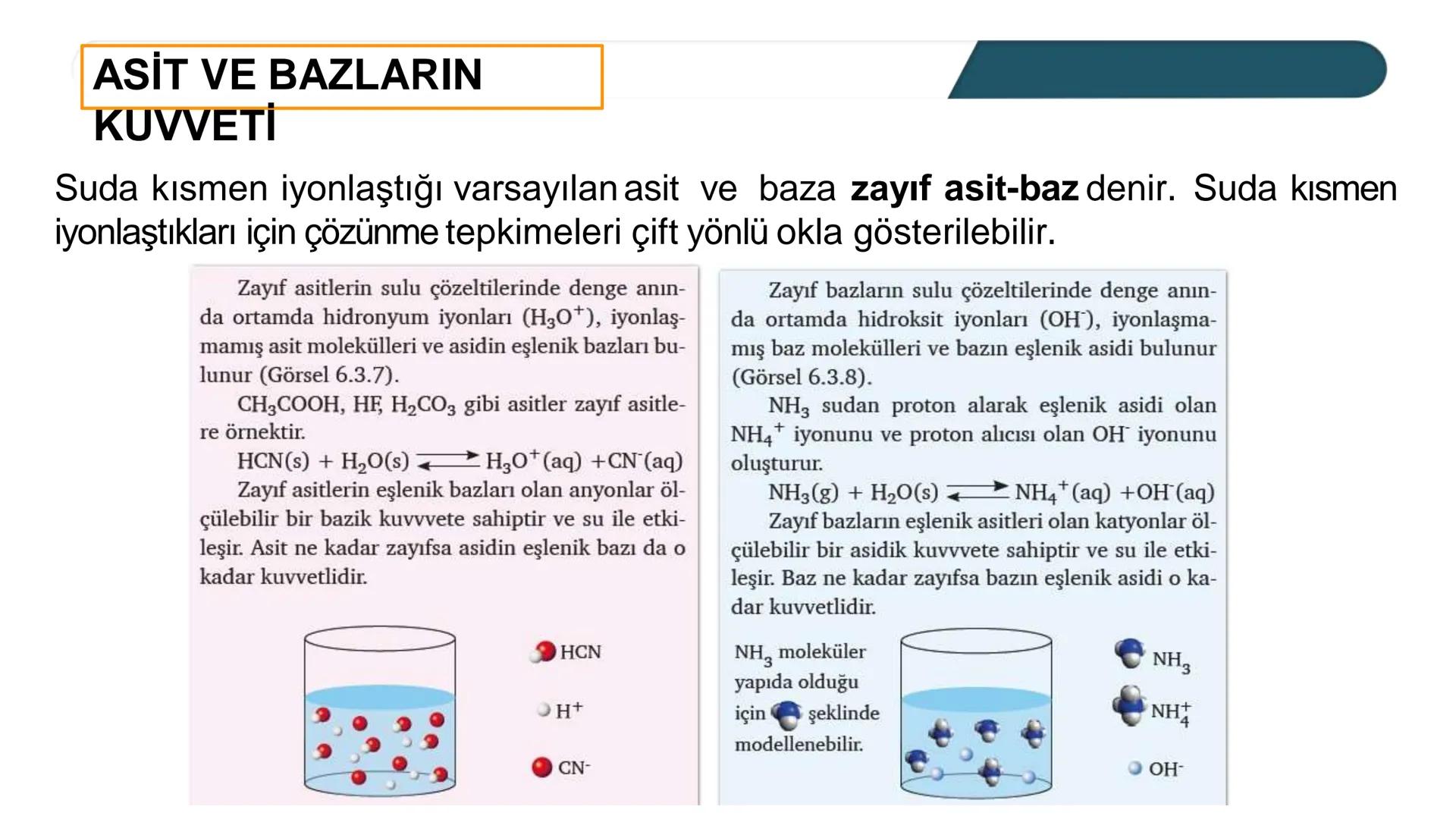 ASİT VE BAZLARIN KUVVETİ

Suda kısmen iyonlaştığı varsayılan asit ve baza **zayıf asit-baz** denir. Suda kısmen iyonlaştıkları için çözünme tepkimeleri çift yönlü okla gösterilebilir.

Zayıf asitlerin sulu çözeltilerinde denge anında ortamda hidronyum iyonları ($H_3O^+$), iyonlaşmamış asit molekülleri ve asidin eşlenik bazları bulunur (Görsel 6.3.7).

$CH_3COOH$, HF, $H_2CO_3$ gibi asitler zayıf asitlere örnektir.

$HCN(s) + H_2O(s) \rightleftharpoons H_3O^+(aq) + CN^-(aq)$

Zayıf asitlerin eşlenik bazları olan anyonlar ölçülebilir bir bazik kuvvvete sahiptir ve su ile etkileşir. Asit ne kadar zayıfsa asidin eşlenik bazı da o kadar kuvvetlidir.

HCN
$H^+$
$CN^-$

Zayıf bazların sulu çözeltilerinde denge anında ortamda hidroksit iyonları ($OH^-$), iyonlaşmamış baz molekülleri ve bazın eşlenik asidi bulunur (Görsel 6.3.8).

$NH_3$ sudan proton alarak eşlenik asidi olan $NH_4^+$ iyonunu ve proton alıcısı olan $OH^-$ iyonunu oluşturur.

$NH_3(g) + H_2O(s) \rightleftharpoons NH_4^+(aq) + OH^-(aq)$

Zayıf bazların eşlenik asitleri olan katyonlar ölçülebilir bir asidik kuvvvete sahiptir ve su ile etkileşir. Baz ne kadar zayıfsa bazın eşlenik asidi o kadar kuvvetlidir.

$NH_3$ moleküler yapıda olduğu için şeklinde modellenebilir.

$NH_3$
$NH_4^+$
$OH^-$